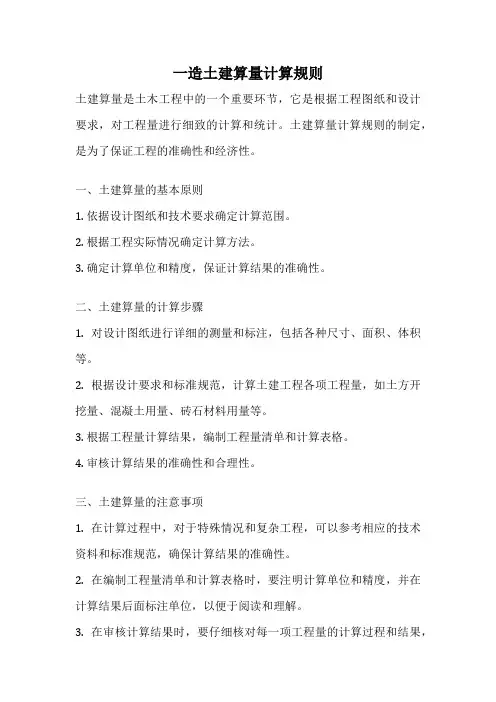 一造土建算量计算规则

土建算量是土木工程中的一个重要环节，它是根据工程图纸和设计要求，对工程量进行细致的计算和统计。土建算量计算规则的制定，是为了保证工程的准确性和经济性。

一、土建算量的基本原则

1. 依据设计图纸和技术要求确定计算范围。

2. 根据工程实际情况确定计算方法。

3. 确定计算单位和精度，保证计算结果的准确性。

二、土建算量的计算步骤

1. 对设计图纸进行详细的测量和标注，包括各种尺寸、面积、体积等。

2. 根据设计要求和标准规范，计算土建工程各项工程量，如土方开挖量、混凝土用量、砖石材料用量等。

3. 根据工程量计算结果，编制工程量清单和计算表格。

4. 审核计算结果的准确性和合理性。

三、土建算量的注意事项

1. 在计算过程中，对于特殊情况和复杂工程，可以参考相应的技术资料和标准规范，确保计算结果的准确性。

2. 在编制工程量清单和计算表格时，要注明计算单位和精度，并在计算结果后面标注单位，以便于阅读和理解。

3. 在审核计算结果时，要仔细核对每一项工程量的计算过程和结果，